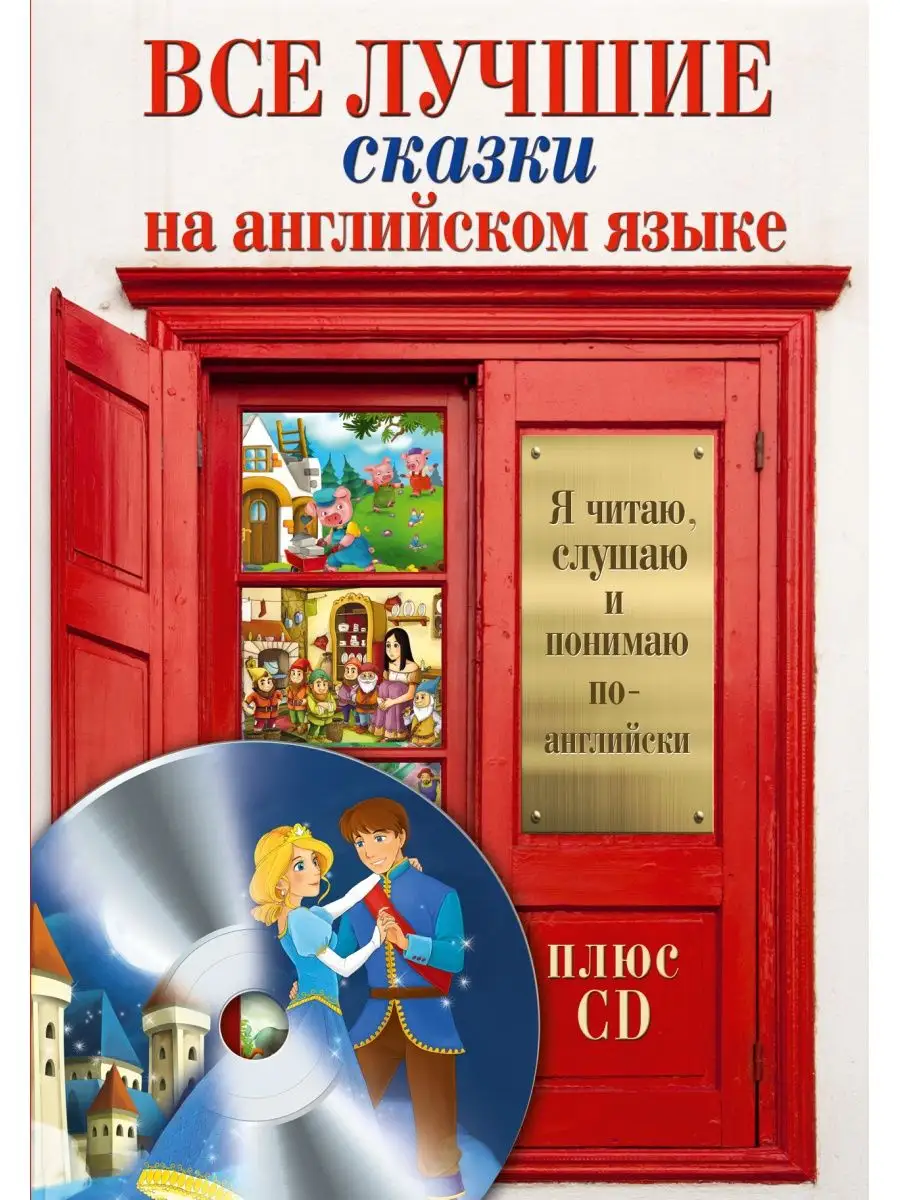 ВСЕ ЛУЧШИЕ
сказки
на английском языке

Я читаю, слушаю и понимаю по-английски

ПЛЮС CD